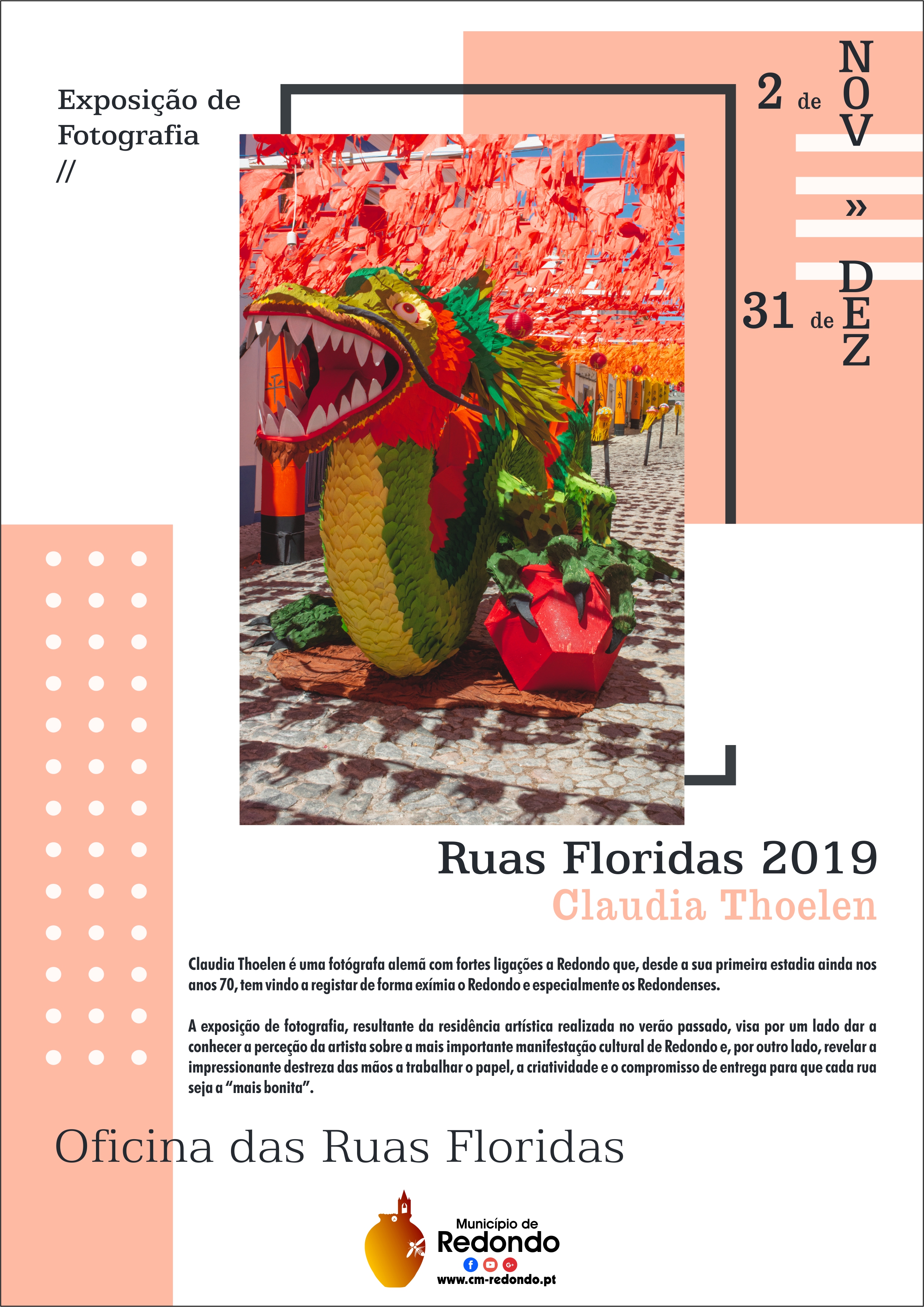 Exposição de Fotografia
//

2 de NOV
»
31 de DEZ

Ruas Floridas 2019
Claudia Thoelen

Claudia Thoelen é uma fotógrafa alemã com fortes ligações a Redondo que, desde a sua primeira estadia ainda nos anos 70, tem vindo a registar de forma exímia o Redondo e especialmente os Redondenses.

A exposição de fotografia, resultante da residência artística realizada no verão passado, visa por um lado dar a conhecer a perceção da artista sobre a mais importante manifestação cultural de Redondo e, por outro lado, revelar a impressionante destreza das mãos a trabalhar o papel, a criatividade e o compromisso de entrega para que cada rua seja a "mais bonita".

Oficina das Ruas Floridas

Município de
Redondo
www.cm-redondo.pt